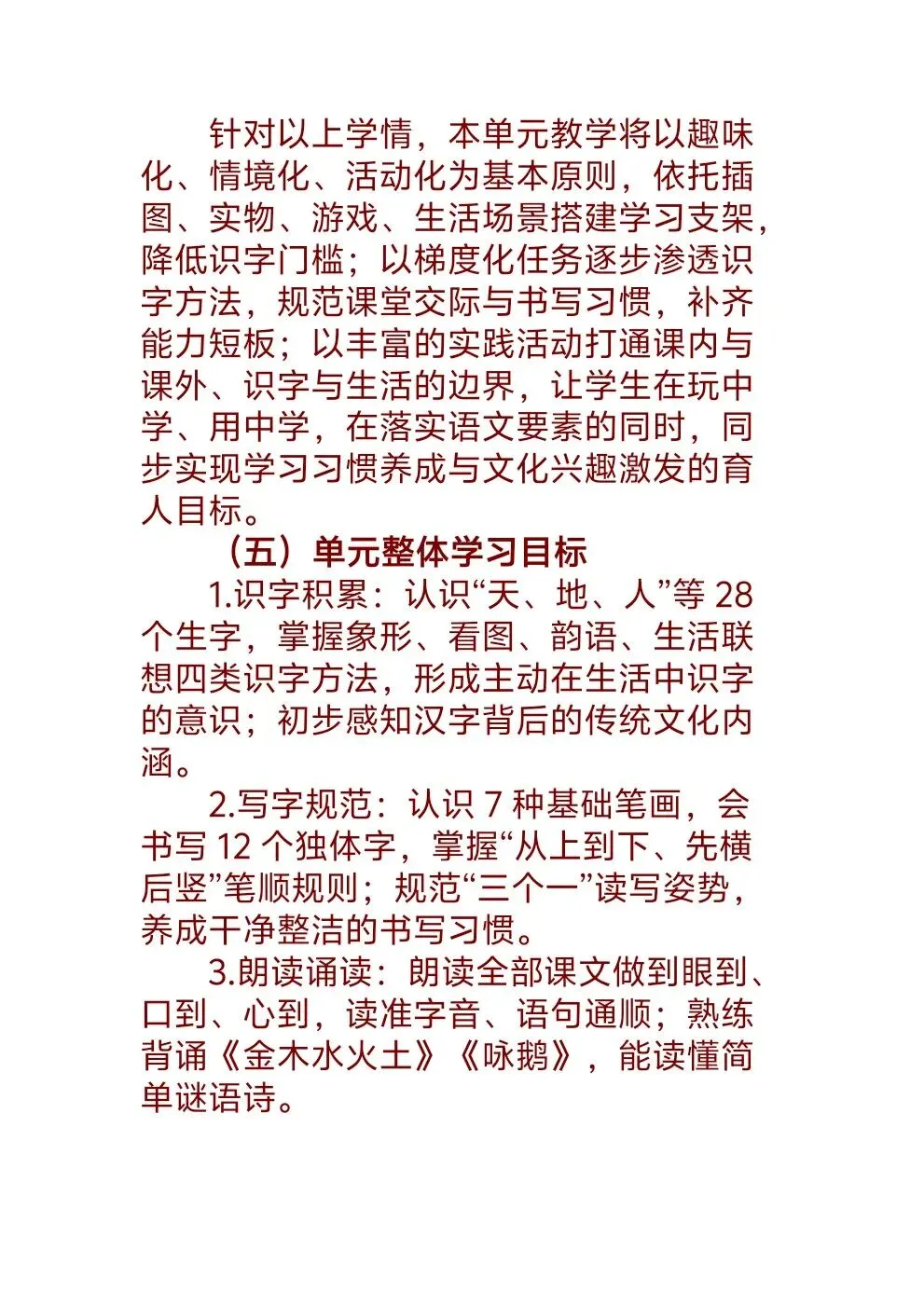 针对以上学情，本单元教学将以趣味化、情境化、活动化为基本原则，依托插图、实物、游戏、生活场景搭建学习支架，降低识字门槛；以梯度化任务逐步渗透识字方法，规范课堂交际与书写习惯，补齐能力短板；以丰富的实践活动打通课内与课外、识字与生活的边界，让学生在玩中学、用中学，在落实语文要素的同时，同步实现学习习惯养成与文化兴趣激发的育人目标。

（五）单元整体学习目标

1.识字积累：认识“天、地、人”等 28 个生字，掌握象形、看图、韵语、生活联想四类识字方法，形成主动在生活中识字的意识；初步感知汉字背后的传统文化内涵。

2.写字规范：认识 7 种基础笔画，会书写 12 个独体字，掌握“从上到下、先横后竖”笔顺规则；规范“三个一”读写姿势，养成干净整洁的书写习惯。

3.朗读诵读：朗读全部课文做到眼到、口到、心到，读准字音、语句通顺；熟练背诵《金木水火土》《咏鹅》，能读懂简单谜语诗。